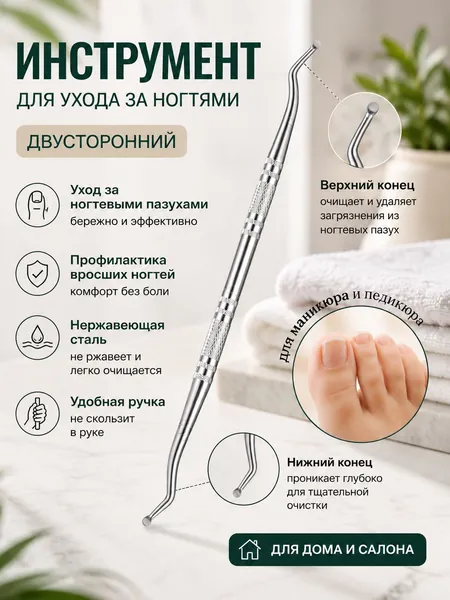 ИНСТРУМЕНТ

ДЛЯ УХОДА ЗА НОГТЯМИ

ДВУСТОРОННИЙ

Уход за ногтевыми пазухами
бережно и эффективно

Профилактика вросших ногтей
комфорт без боли

Нержавеющая сталь
не ржавеет и легко очищается

Удобная ручка
не скользит в руке

Верхний конец
очищает и удаляет загрязнения из ногтевых пазух

для маникюра и педикюра

Нижний конец
проникает глубоко для тщательной очистки

ДЛЯ ДОМА И САЛОНА